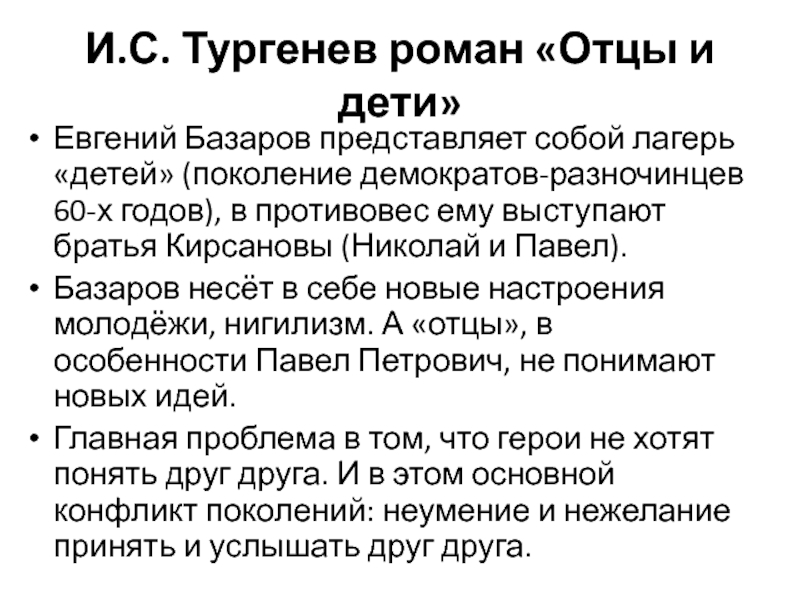 И.С. Тургенев роман «Отцы и дети»

• Евгений Базаров представляет собой лагерь «детей» (поколение демократов-разночинцев 60-х годов), в противовес ему выступают братья Кирсановы (Николай и Павел).
• Базаров несёт в себе новые настроения молодёжи, нигилизм. А «отцы», в особенности Павел Петрович, не понимают новых идей.
• Главная проблема в том, что герои не хотят понять друг друга. И в этом основной конфликт поколений: неумение и нежелание принять и услышать друг друга.